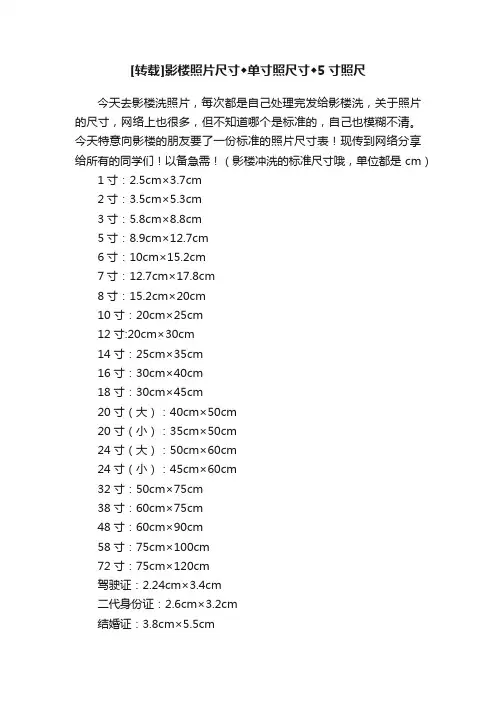 [转载]影楼照片尺寸•单寸照尺寸•5 寸照尺

今天去影楼洗照片，每次都是自己处理完发给影楼洗，关于照片的尺寸，网络上也很多，但不知道哪个是标准的，自己也模糊不清。今天特意向影楼的朋友要了一份标准的照片尺寸表！现传到网络分享给所有的同学们！以备急需！（影楼冲洗的标准尺寸哦，单位都是 cm）

1 寸：2.5cm×3.7cm
2 寸：3.5cm×5.3cm
3 寸：5.8cm×8.8cm
5 寸：8.9cm×12.7cm
6 寸：10cm×15.2cm
7 寸：12.7cm×17.8cm
8 寸：15.2cm×20cm
10 寸：20cm×25cm
12 寸:20cm×30cm
14 寸：25cm×35cm
16 寸：30cm×40cm
18 寸：30cm×45cm
20 寸（大）：40cm×50cm
20 寸（小）：35cm×50cm
24 寸（大）：50cm×60cm
24 寸（小）：45cm×60cm
32 寸：50cm×75cm
38 寸：60cm×75cm
48 寸：60cm×90cm
58 寸：75cm×100cm
72 寸：75cm×120cm
驾驶证：2.24cm×3.4cm
二代身份证：2.6cm×3.2cm
结婚证：3.8cm×5.5cm